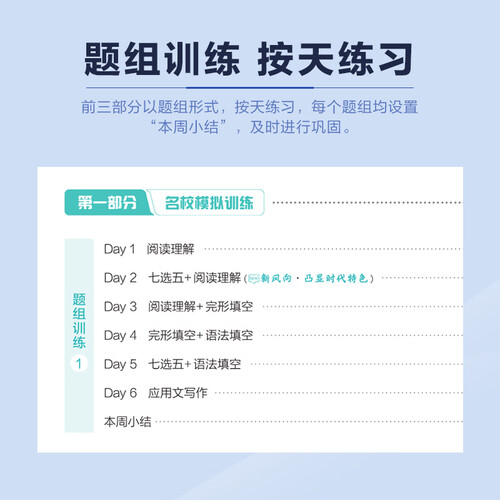 题组训练 按天练习

前三部分以题组形式，按天练习，每个题组均设置“本周小结”，及时进行巩固。

第一部分 名校模拟训练

题组训练1

Day 1 阅读理解

Day 2 七选五+阅读理解（新风向·凸显时代特色）

Day 3 阅读理解+完形填空

Day 4 完形填空+语法填空

Day 5 七选五+语法填空

Day 6 应用文写作

本周小结